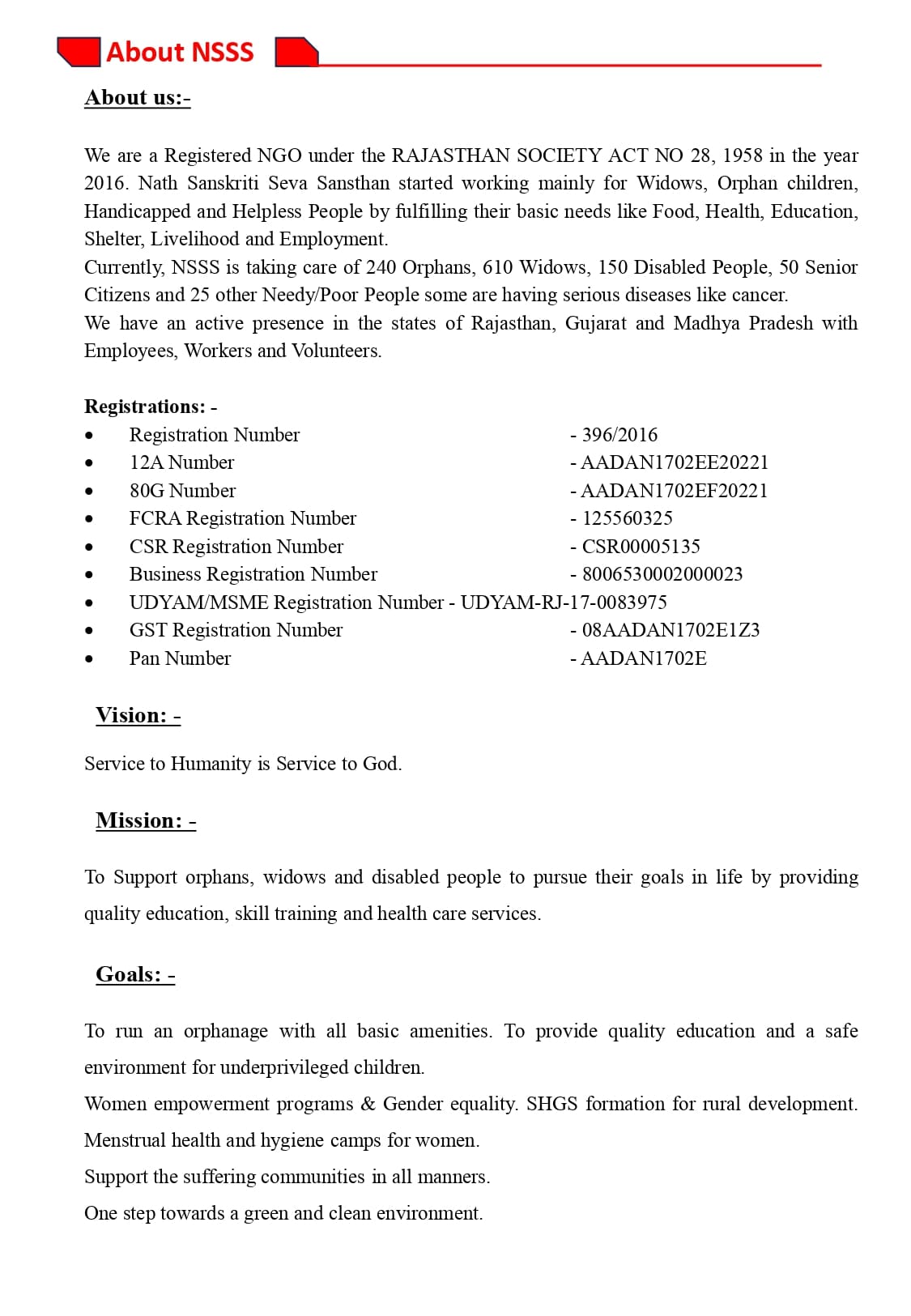 About NSSS

About us:-

We are a Registered NGO under the RAJASTHAN SOCIETY ACT NO 28, 1958 in the year 2016. Nath Sanskriti Seva Sansthan started working mainly for Widows, Orphan children, Handicapped and Helpless People by fulfilling their basic needs like Food, Health, Education, Shelter, Livelihood and Employment.
Currently, NSSS is taking care of 240 Orphans, 610 Widows, 150 Disabled People, 50 Senior Citizens and 25 other Needy/Poor People some are having serious diseases like cancer.
We have an active presence in the states of Rajasthan, Gujarat and Madhya Pradesh with Employees, Workers and Volunteers.

Registrations: -
• Registration Number - 396/2016
• 12A Number - AADAN1702EE20221
• 80G Number - AADAN1702EF20221
• FCRA Registration Number - 125560325
• CSR Registration Number - CSR00005135
• Business Registration Number - 8006530002000023
• UDYAM/MSME Registration Number - UDYAM-RJ-17-0083975
• GST Registration Number - 08AADAN1702E1Z3
• Pan Number - AADAN1702E

Vision: -

Service to Humanity is Service to God.

Mission: -

To Support orphans, widows and disabled people to pursue their goals in life by providing quality education, skill training and health care services.

Goals: -

To run an orphanage with all basic amenities. To provide quality education and a safe environment for underprivileged children.
Women empowerment programs & Gender equality. SHGS formation for rural development.
Menstrual health and hygiene camps for women.
Support the suffering communities in all manners.
One step towards a green and clean environment.